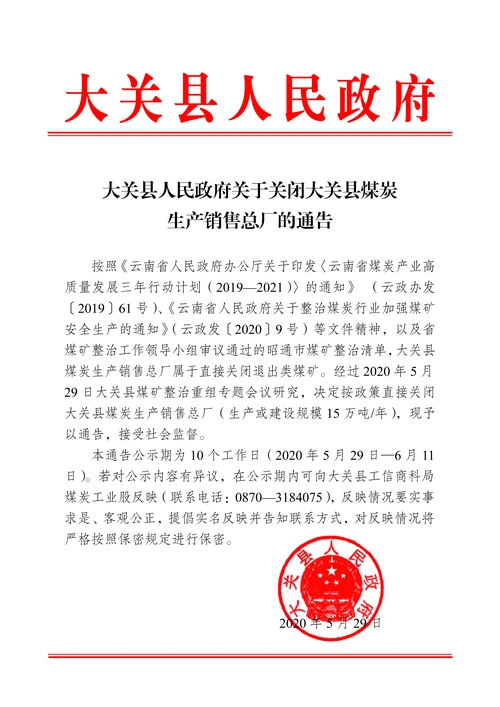 大关县人民政府

大关县人民政府关于关闭大关县煤炭生产销售总厂的通告

按照《云南省人民政府办公厅关于印发〈云南省煤炭产业高质量发展三年行动计划（2019—2021）〉的通知》（云政办发〔2019〕61号）、《云南省人民政府关于整治煤炭行业加强煤矿安全生产的通知》（云政发〔2020〕9号）等文件精神，以及省煤矿整治工作领导小组审议通过的昭通市煤矿整治清单，大关县煤炭生产销售总厂属于直接关闭退出类煤矿。经过2020年5月29日大关县煤矿整治重组专题会议研究，决定按政策直接关闭大关县煤炭生产销售总厂（生产或建设规模15万吨/年），现予以通告，接受社会监督。

本通告公示期为10个工作日（2020年5月29日—6月11日）。若对公示内容有异议，在公示期内可向大关县工信商科局煤炭工业股反映（联系电话：0870—3184075），反映情况要实事求是、客观公正，提倡实名反映并告知联系方式，对反映情况将严格按照保密规定进行保密。

大关县人民政府

2020年5月29日